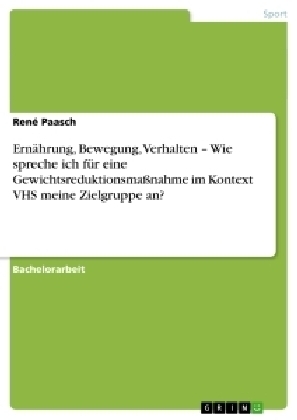 Sport

René Paasch

Ernährung, Bewegung, Verhalten – Wie spreche ich für eine Gewichtsreduktionsmaßnahme im Kontext VHS meine Zielgruppe an?

Bachelorarbeit

GRIN